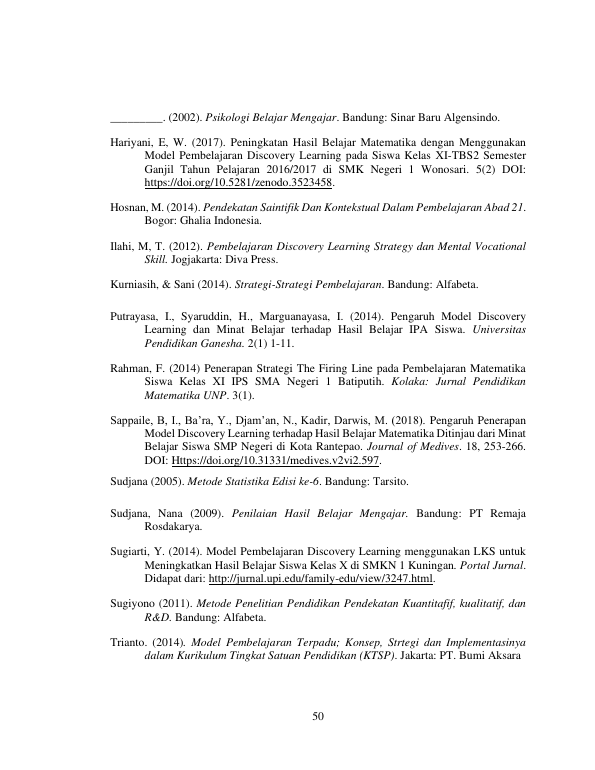 ____. (2002). Psikologi Belajar Mengajar. Bandung: Sinar Baru Algensindo.

Hariyani, E, W. (2017). Peningkatan Hasil Belajar Matematika dengan Menggunakan Model Pembelajaran Discovery Learning pada Siswa Kelas XI-TBS2 Semester Ganjil Tahun Pelajaran 2016/2017 di SMK Negeri 1 Wonosari. 5(2) DOI: https://doi.org/10.5281/zenodo.3523458.

Hosnan, M. (2014). Pendekatan Saintifik Dan Kontekstual Dalam Pembelajaran Abad 21. Bogor: Ghalia Indonesia.

Ilahi, M, T. (2012). Pembelajaran Discovery Learning Strategy dan Mental Vocational Skill. Jogjakarta: Diva Press.

Kurniasih, & Sani (2014). Strategi-Strategi Pembelajaran. Bandung: Alfabeta.

Putrayasa, I., Syaruddin, H., Marguanayasa, I. (2014). Pengaruh Model Discovery Learning dan Minat Belajar terhadap Hasil Belajar IPA Siswa. Universitas Pendidikan Ganesha. 2(1) 1-11.

Rahman, F. (2014) Penerapan Strategi The Firing Line pada Pembelajaran Matematika Siswa Kelas XI IPS SMA Negeri 1 Batiputih. Kolaka: Jurnal Pendidikan Matematika UNP. 3(1).

Sappaile, B, I., Ba'ra, Y., Djam'an, N., Kadir, Darwis, M. (2018). Pengaruh Penerapan Model Discovery Learning terhadap Hasil Belajar Matematika Ditinjau dari Minat Belajar Siswa SMP Negeri di Kota Rantepao. Journal of Medives. 18, 253-266. DOI: Https://doi.org/10.31331/medives.v2vi2.597.

Sudjana (2005). Metode Statistika Edisi ke-6. Bandung: Tarsito.

Sudjana, Nana (2009). Penilaian Hasil Belajar Mengajar. Bandung: PT Remaja Rosdakarya.

Sugiarti, Y. (2014). Model Pembelajaran Discovery Learning menggunakan LKS untuk Meningkatkan Hasil Belajar Siswa Kelas X di SMKN 1 Kuningan. Portal Jurnal. Didapat dari: http://jurnal.upi.edu/family-edu/view/3247.html.

Sugiyono (2011). Metode Penelitian Pendidikan Pendekatan Kuantitafif, kualitatif, dan R&D. Bandung: Alfabeta.

Trianto. (2014). Model Pembelajaran Terpadu; Konsep, Strtegi dan Implementasinya dalam Kurikulum Tingkat Satuan Pendidikan (KTSP). Jakarta: PT. Bumi Aksara

50